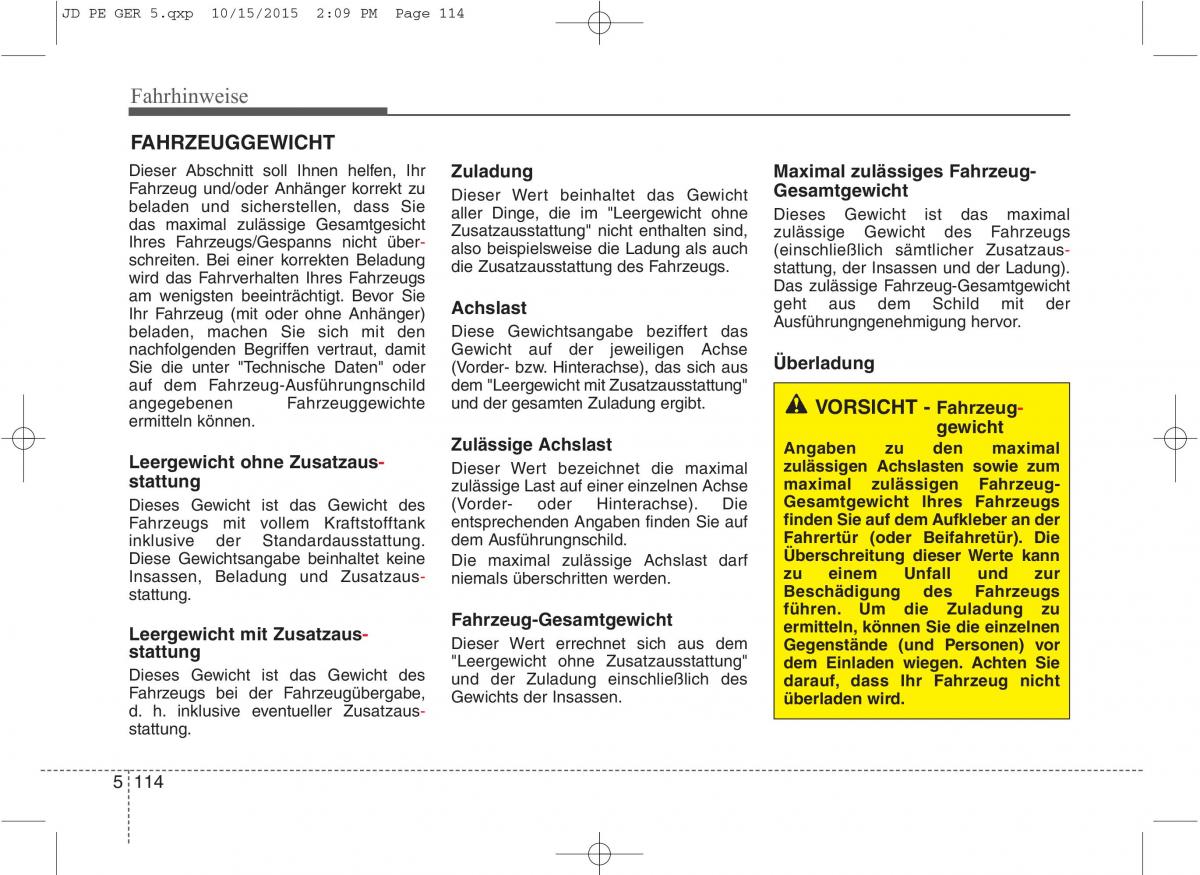 JD PE GER 5.qxp 10/15/2015 2:09 PM Page 114

Fahrhinweise

FAHRZEUGGEWICHT

Dieser Abschnitt soll Ihnen helfen, Ihr Fahrzeug und/oder Anhänger korrekt zu beladen und sicherstellen, dass Sie das maximal zulässige Gesamtgesicht Ihres Fahrzeugs/Gespanns nicht überschreiten. Bei einer korrekten Beladung wird das Fahrverhalten Ihres Fahrzeugs am wenigsten beeinträchtigt. Bevor Sie Ihr Fahrzeug (mit oder ohne Anhänger) beladen, machen Sie sich mit den nachfolgenden Begriffen vertraut, damit Sie die unter "Technische Daten" oder auf dem Fahrzeug-Ausführungnschild angegebenen Fahrzeuggewichte ermitteln können.

Leergewicht ohne Zusatzausstattung

Dieses Gewicht ist das Gewicht des Fahrzeugs mit vollem Kraftstofftank inklusive der Standardausstattung. Diese Gewichtsangabe beinhaltet keine Insassen, Beladung und Zusatzausstattung.

Leergewicht mit Zusatzausstattung

Dieses Gewicht ist das Gewicht des Fahrzeugs bei der Fahrzeugübergabe, d. h. inklusive eventueller Zusatzausstattung.

Zuladung

Dieser Wert beinhaltet das Gewicht aller Dinge, die im "Leergewicht ohne Zusatzausstattung" nicht enthalten sind, also beispielsweise die Ladung als auch die Zusatzausstattung des Fahrzeugs.

Achslast

Diese Gewichtsangabe beziffert das Gewicht auf der jeweiligen Achse (Vorder- bzw. Hinterachse), das sich aus dem "Leergewicht mit Zusatzausstattung" und der gesamten Zuladung ergibt.

Zulässige Achslast

Dieser Wert bezeichnet die maximal zulässige Last auf einer einzelnen Achse (Vorder- oder Hinterachse). Die entsprechenden Angaben finden Sie auf dem Ausführungnschild.

Die maximal zulässige Achslast darf niemals überschritten werden.

Fahrzeug-Gesamtgewicht

Dieser Wert errechnet sich aus dem "Leergewicht ohne Zusatzausstattung" und der Zuladung einschließlich des Gewichts der Insassen.

Maximal zulässiges Fahrzeug-Gesamtgewicht

Dieses Gewicht ist das maximal zulässige Gewicht des Fahrzeugs (einschließlich sämtlicher Zusatzausstattung, der Insassen und der Ladung). Das zulässige Fahrzeug-Gesamtgewicht geht aus dem Schild mit der Ausführungngenehmigung hervor.

Überladung

VORSICHT - Fahrzeuggewicht

Angaben zu den maximal zulässigen Achslasten sowie zum maximal zulässigen Fahrzeug-Gesamtgewicht Ihres Fahrzeugs finden Sie auf dem Aufkleber an der Fahrertür (oder Beifahretür). Die Überschreitung dieser Werte kann zu einem Unfall und zur Beschädigung des Fahrzeugs führen. Um die Zuladung zu ermitteln, können Sie die einzelnen Gegenstände (und Personen) vor dem Einladen wiegen. Achten Sie darauf, dass Ihr Fahrzeug nicht überladen wird.

5 114